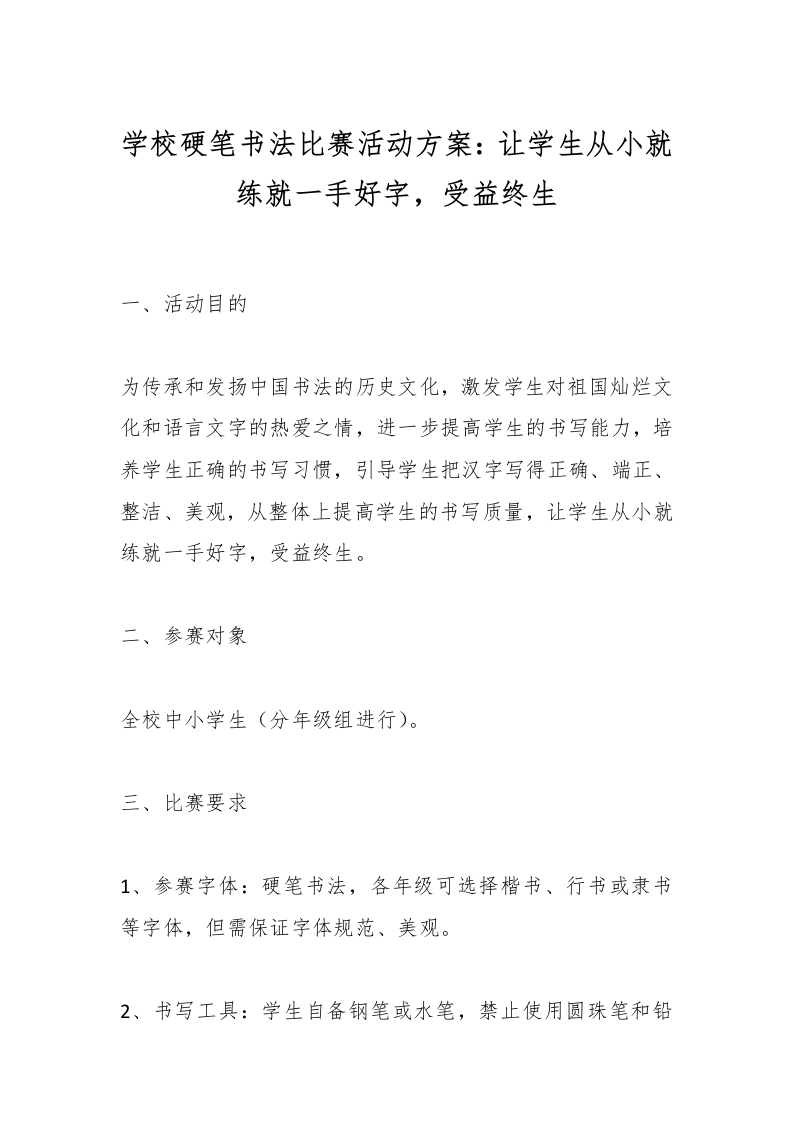 学校硬笔书法比赛活动方案：让学生从小就练就一手好字，受益终生

一、活动目的

为传承和发扬中国书法的历史文化，激发学生对祖国灿烂文化和语言文字的热爱之情，进一步提高学生的书写能力，培养学生正确的书写习惯，引导学生把汉字写得正确、端正、整洁、美观，从整体上提高学生的书写质量，让学生从小就练就一手好字，受益终生。

二、参赛对象

全校中小学生（分年级组进行）。

三、比赛要求

1、参赛字体：硬笔书法，各年级可选择楷书、行书或隶书等字体，但需保证字体规范、美观。

2、书写工具：学生自备钢笔或水笔，禁止使用圆珠笔和铅